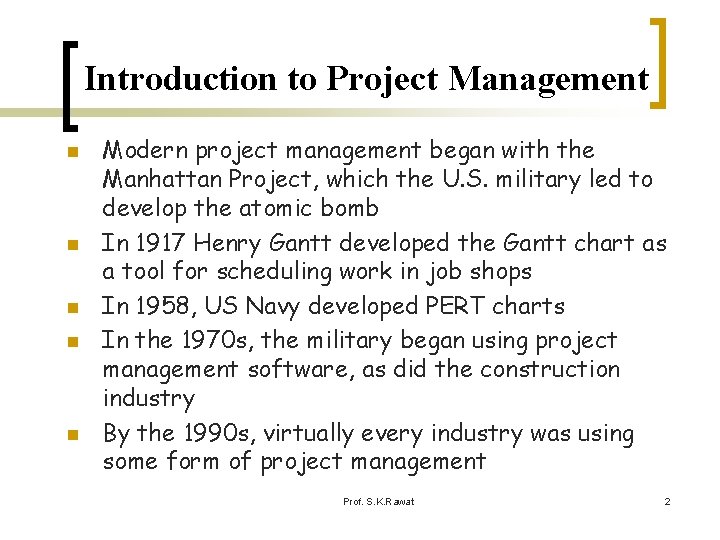 Introduction to Project Management

- Modern project management began with the Manhattan Project, which the U.S. military led to develop the atomic bomb
- In 1917 Henry Gantt developed the Gantt chart as a tool for scheduling work in job shops
- In 1958, US Navy developed PERT charts
- In the 1970s, the military began using project management software, as did the construction industry
- By the 1990s, virtually every industry was using some form of project management

Prof. S.K.Rawat

2